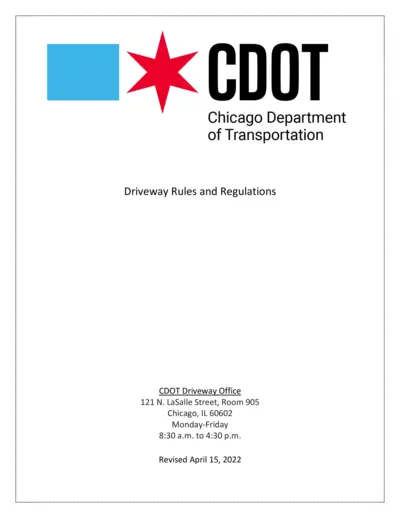 CDOT
Chicago Department of Transportation

Driveway Rules and Regulations

CDOT Driveway Office
121 N. LaSalle Street, Room 905
Chicago, IL 60602
Monday-Friday
8:30 a.m. to 4:30 p.m.

Revised April 15, 2022